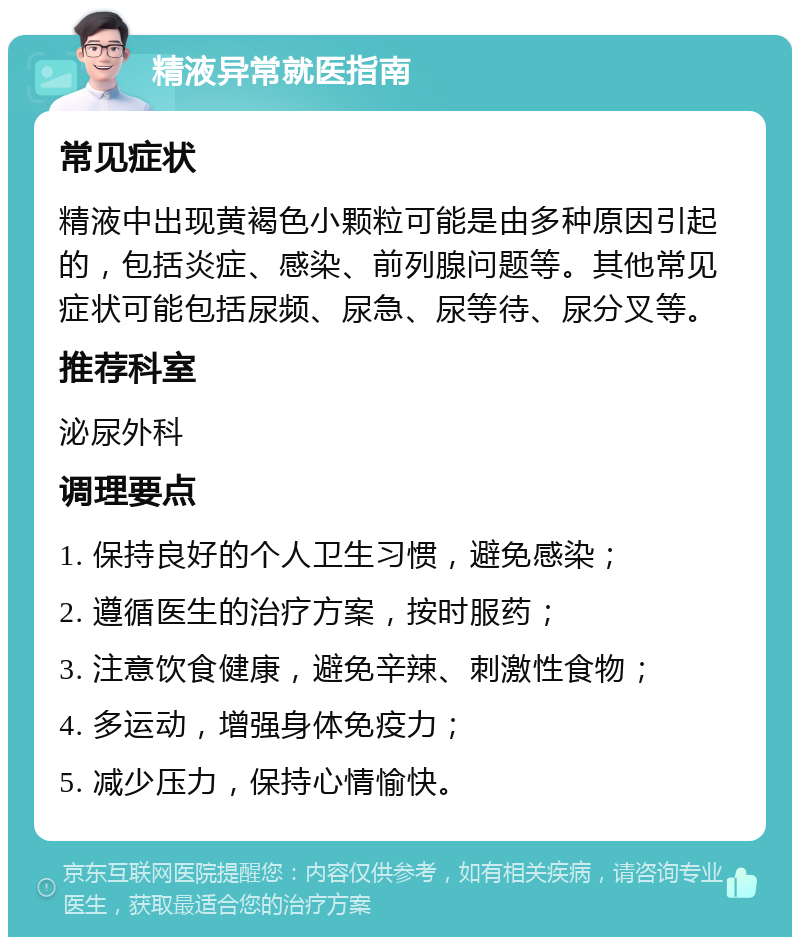 精液异常就医指南

常见症状

精液中出现黄褐色小颗粒可能是由多种原因引起的，包括炎症、感染、前列腺问题等。其他常见症状可能包括尿频、尿急、尿等待、尿分叉等。

推荐科室

泌尿外科

调理要点

1. 保持良好的个人卫生习惯，避免感染；

2. 遵循医生的治疗方案，按时服药；

3. 注意饮食健康，避免辛辣、刺激性食物；

4. 多运动，增强身体免疫力；

5. 减少压力，保持心情愉快。

京东互联网医院提醒您：内容仅供参考，如有相关疾病，请咨询专业医生，获取最适合您的治疗方案